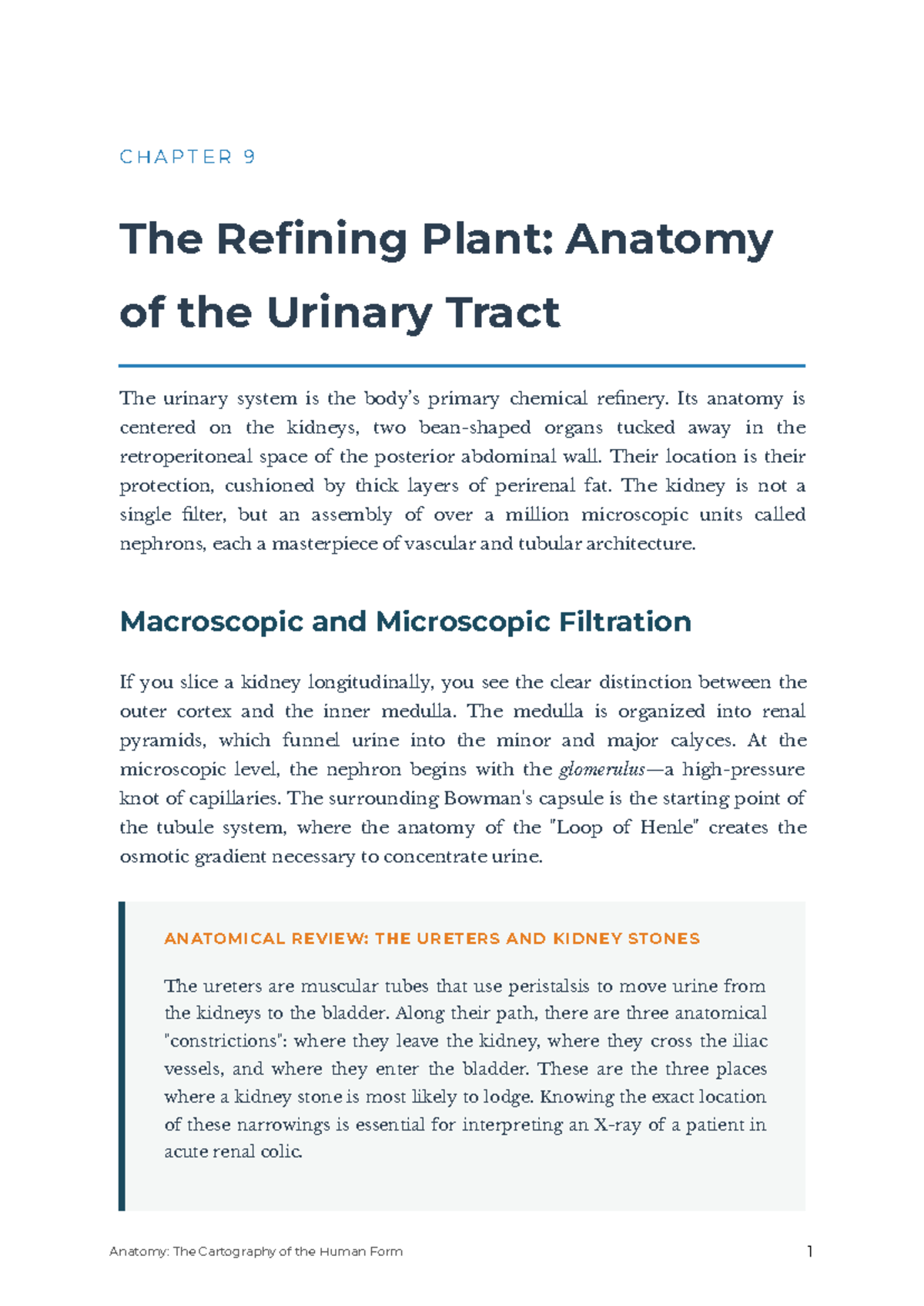 CHAPTER 9

The Refining Plant: Anatomy of the Urinary Tract

The urinary system is the body's primary chemical refinery. Its anatomy is centered on the kidneys, two bean-shaped organs tucked away in the retroperitoneal space of the posterior abdominal wall. Their location is their protection, cushioned by thick layers of perirenal fat. The kidney is not a single filter, but an assembly of over a million microscopic units called nephrons, each a masterpiece of vascular and tubular architecture.

Macroscopic and Microscopic Filtration

If you slice a kidney longitudinally, you see the clear distinction between the outer cortex and the inner medulla. The medulla is organized into renal pyramids, which funnel urine into the minor and major calyces. At the microscopic level, the nephron begins with the glomerulus—a high-pressure knot of capillaries. The surrounding Bowman's capsule is the starting point of the tubule system, where the anatomy of the "Loop of Henle" creates the osmotic gradient necessary to concentrate urine.

ANATOMICAL REVIEW: THE URETERS AND KIDNEY STONES

The ureters are muscular tubes that use peristalsis to move urine from the kidneys to the bladder. Along their path, there are three anatomical "constrictions": where they leave the kidney, where they cross the iliac vessels, and where they enter the bladder. These are the three places where a kidney stone is most likely to lodge. Knowing the exact location of these narrowings is essential for interpreting an X-ray of a patient in acute renal colic.

Anatomy: The Cartography of the Human Form 1